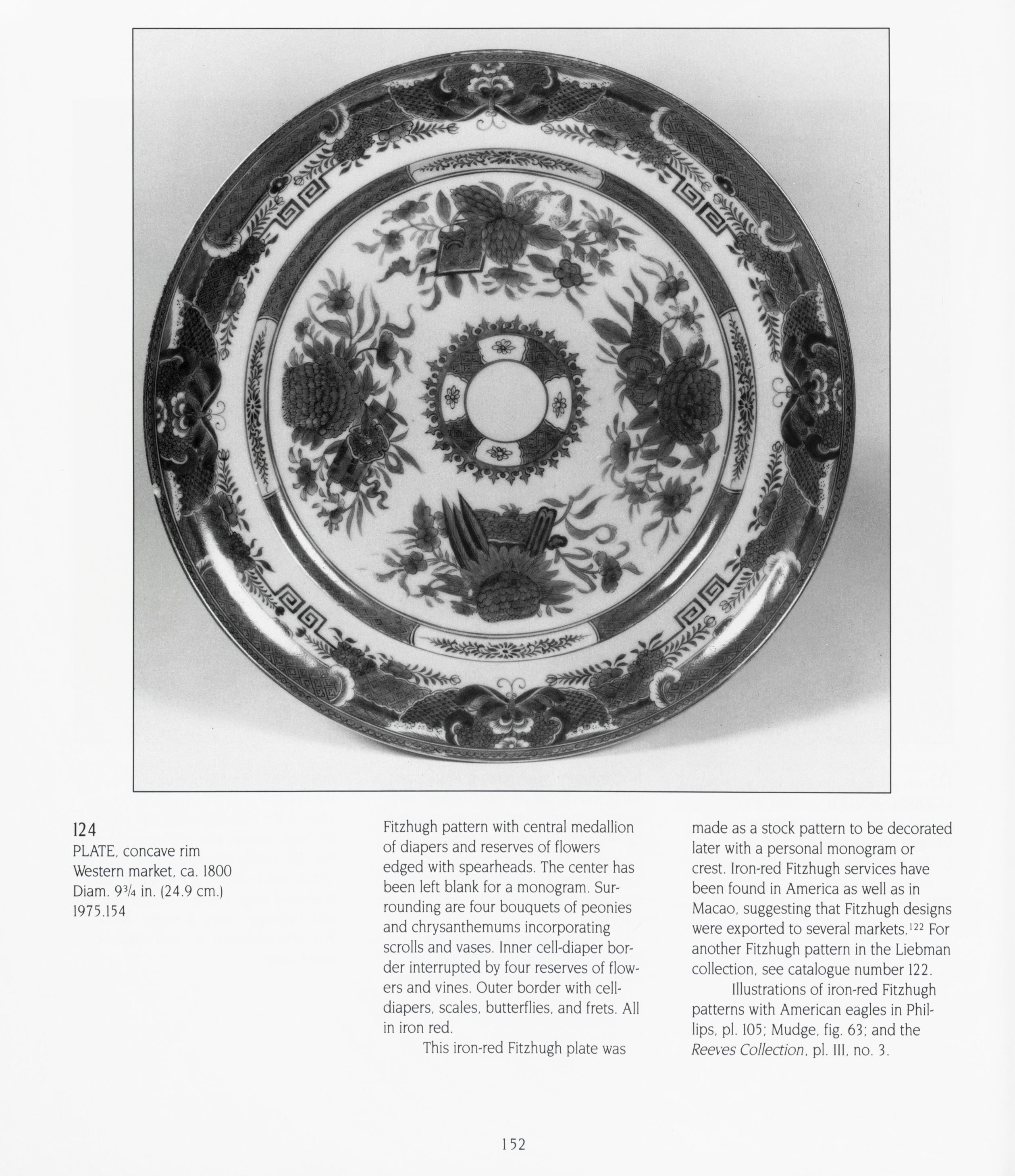 124
PLATE, concave rim
Western market, ca. 1800
Diam. $9\frac{3}{4}$ in. (24.9 cm.)
1975.154

Fitzhugh pattern with central medallion of diapers and reserves of flowers edged with spearheads. The center has been left blank for a monogram. Surrounding are four bouquets of peonies and chrysanthemums incorporating scrolls and vases. Inner cell-diaper border interrupted by four reserves of flowers and vines. Outer border with cell-diapers, scales, butterflies, and frets. All in iron red.

This iron-red Fitzhugh plate was made as a stock pattern to be decorated later with a personal monogram or crest. Iron-red Fitzhugh services have been found in America as well as in Macao, suggesting that Fitzhugh designs were exported to several markets.$^{122}$ For another Fitzhugh pattern in the Liebman collection, see catalogue number 122.

Illustrations of iron-red Fitzhugh patterns with American eagles in Phillips, pl. 105; Mudge, fig. 63; and the Reeves Collection, pl. III, no. 3.

152